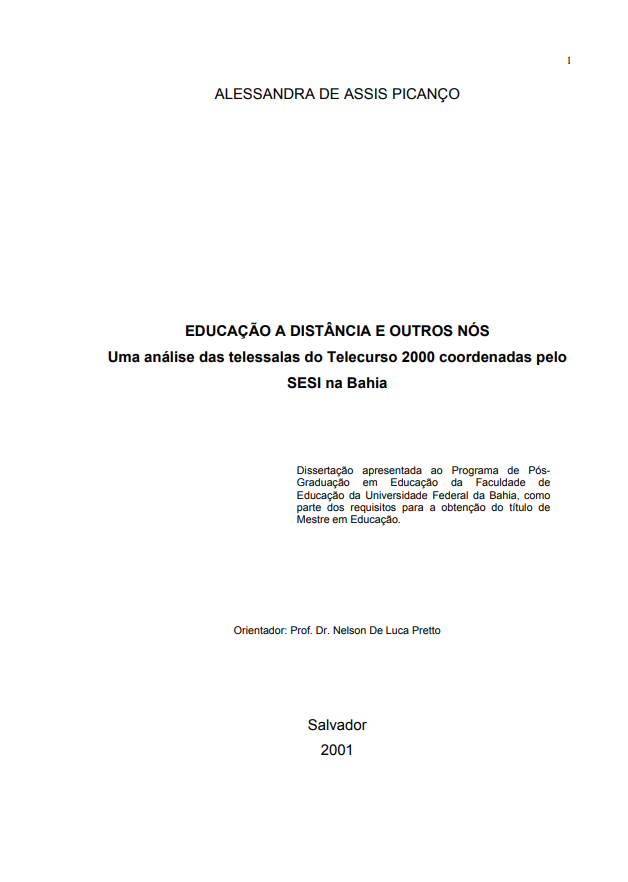 1

ALESSANDRA DE ASSIS PICANÇO

EDUCAÇÃO A DISTÂNCIA E OUTROS NÓS
Uma análise das telessalas do Telecurso 2000 coordenadas pelo SESI na Bahia

Dissertação apresentada ao Programa de Pós-Graduação em Educação da Faculdade de Educação da Universidade Federal da Bahia, como parte dos requisitos para a obtenção do título de Mestre em Educação.

Orientador: Prof. Dr. Nelson De Luca Pretto

Salvador
2001